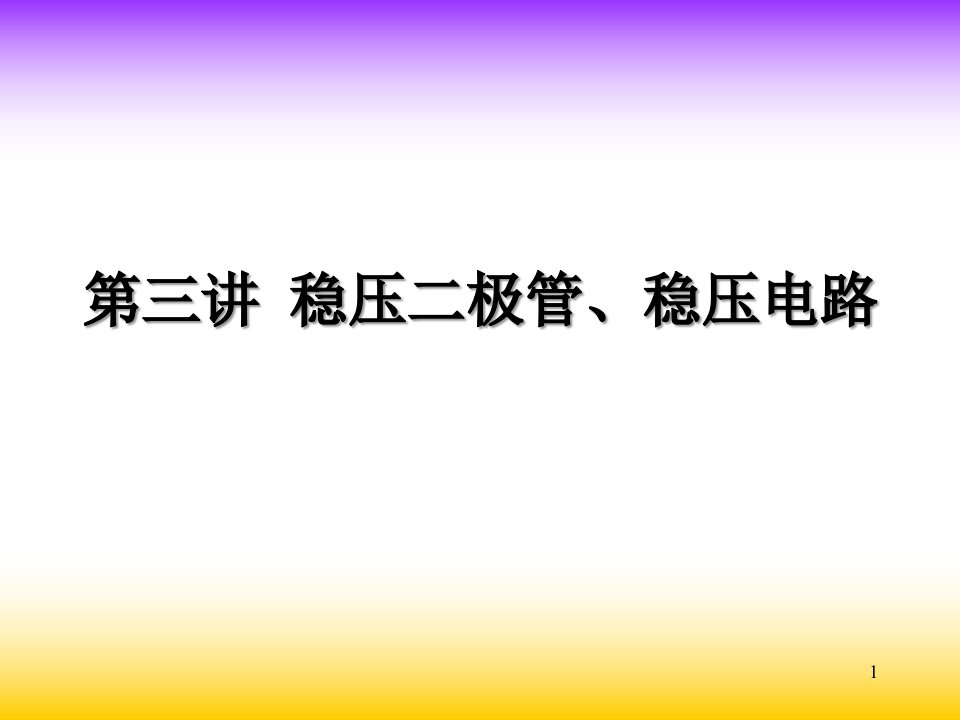 第三讲 稳压二极管、稳压电路

1